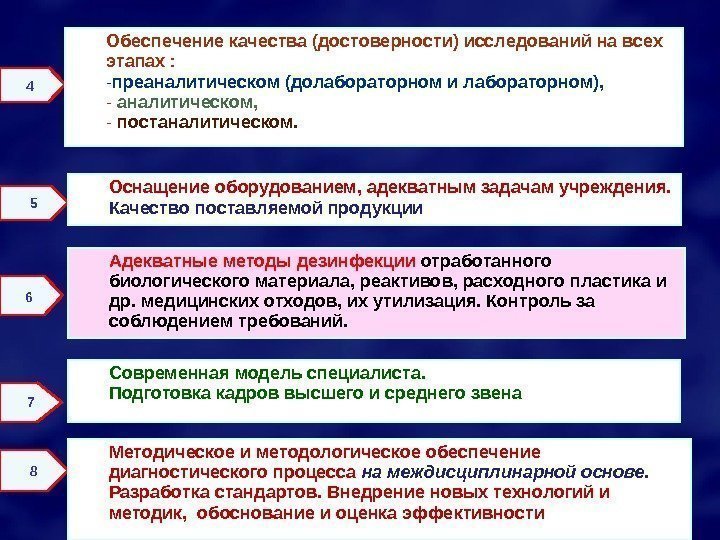 4

Обеспечение качества (достоверности) исследований на всех этапах :
-преаналитическом (долабораторном и лабораторном),
- аналитическом,
- постаналитическом.

5

Оснащение оборудованием, адекватным задачам учреждения.
Качество поставляемой продукции

6

Адекватные методы дезинфекции отработанного биологического материала, реактивов, расходного пластика и др. медицинских отходов, их утилизация. Контроль за соблюдением требований.

7

Современная модель специалиста.
Подготовка кадров высшего и среднего звена

8

Методическое и методологическое обеспечение диагностического процесса на междисциплинарной основе.
Разработка стандартов. Внедрение новых технологий и методик, обоснование и оценка эффективности